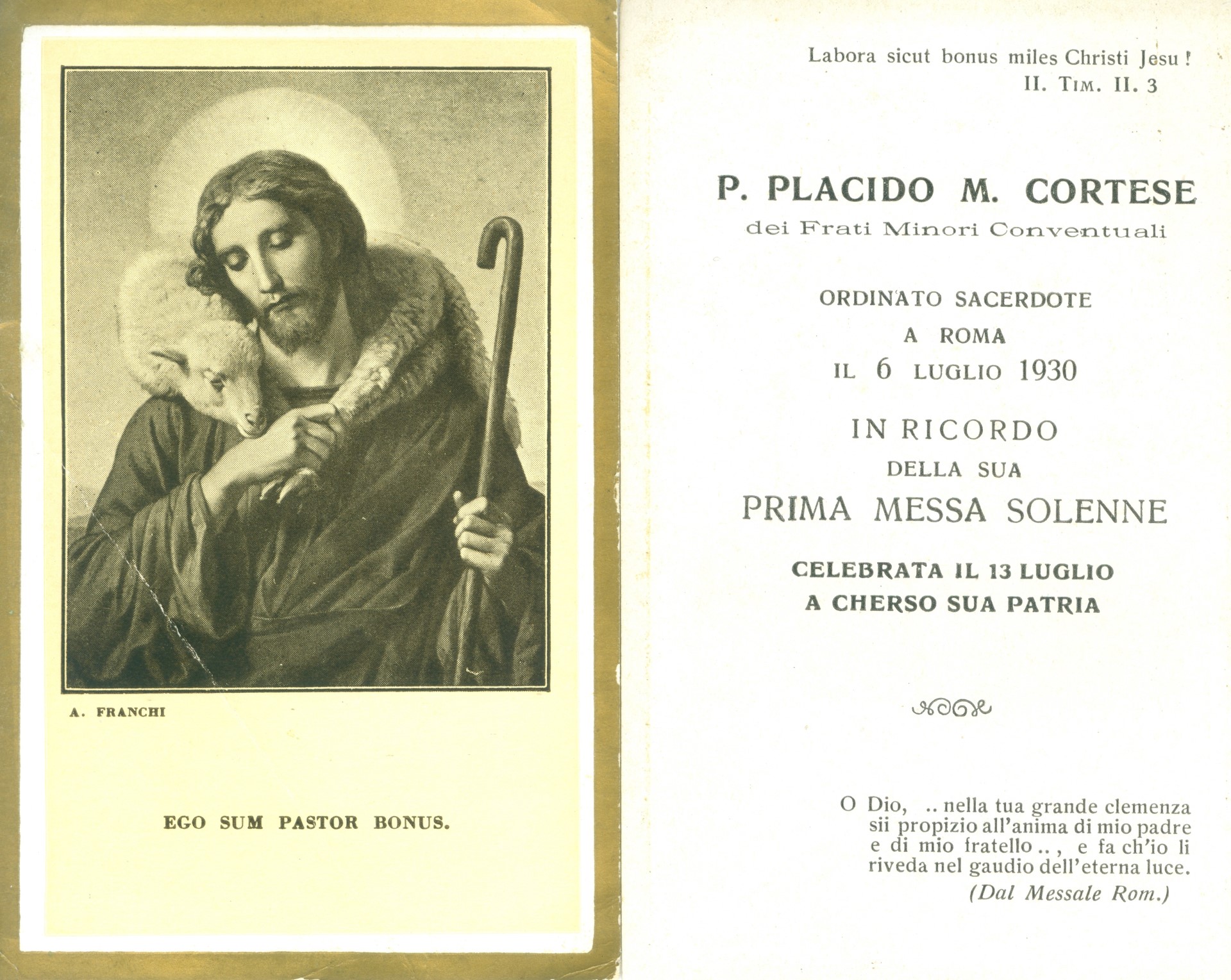 A. FRANCHI

EGO SUM PASTOR BONUS.

Labora sicut bonus miles Christi Jesu !
II. TIM. II. 3

P. PLACIDO M. CORTESE
dei Frati Minori Conventuali

ORDINATO SACERDOTE
A ROMA
IL 6 LUGLIO 1930

IN RICORDO
DELLA SUA
PRIMA MESSA SOLENNE

CELEBRATA IL 13 LUGLIO
A CHERSO SUA PATRIA

O Dio, .. nella tua grande clemenza sii propizio all'anima di mio padre e di mio fratello .. , e fa ch'io li riveda nel gaudio dell'eterna luce.
(Dal Messale Rom.)